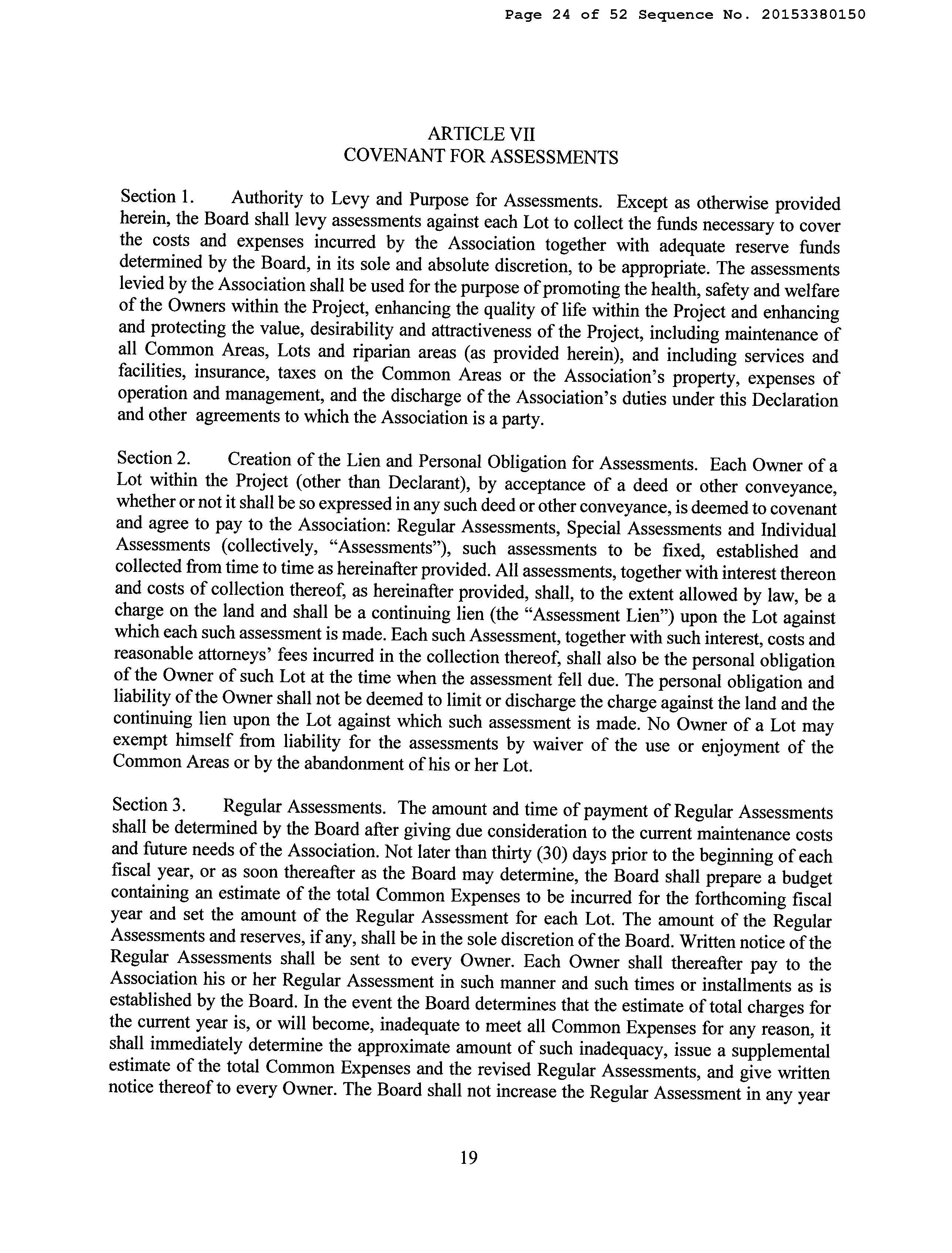 Page 24 of 52 Sequence No. 20153380150

ARTICLE VII
COVENANT FOR ASSESSMENTS

Section 1. Authority to Levy and Purpose for Assessments. Except as otherwise provided herein, the Board shall levy assessments against each Lot to collect the funds necessary to cover the costs and expenses incurred by the Association together with adequate reserve funds determined by the Board, in its sole and absolute discretion, to be appropriate. The assessments levied by the Association shall be used for the purpose of promoting the health, safety and welfare of the Owners within the Project, enhancing the quality of life within the Project and enhancing and protecting the value, desirability and attractiveness of the Project, including maintenance of all Common Areas, Lots and riparian areas (as provided herein), and including services and facilities, insurance, taxes on the Common Areas or the Association's property, expenses of operation and management, and the discharge of the Association's duties under this Declaration and other agreements to which the Association is a party.

Section 2. Creation of the Lien and Personal Obligation for Assessments. Each Owner of a Lot within the Project (other than Declarant), by acceptance of a deed or other conveyance, whether or not it shall be so expressed in any such deed or other conveyance, is deemed to covenant and agree to pay to the Association: Regular Assessments, Special Assessments and Individual Assessments (collectively, "Assessments"), such assessments to be fixed, established and collected from time to time as hereinafter provided. All assessments, together with interest thereon and costs of collection thereof, as hereinafter provided, shall, to the extent allowed by law, be a charge on the land and shall be a continuing lien (the "Assessment Lien") upon the Lot against which each such assessment is made. Each such Assessment, together with such interest, costs and reasonable attorneys' fees incurred in the collection thereof, shall also be the personal obligation of the Owner of such Lot at the time when the assessment fell due. The personal obligation and liability of the Owner shall not be deemed to limit or discharge the charge against the land and the continuing lien upon the Lot against which such assessment is made. No Owner of a Lot may exempt himself from liability for the assessments by waiver of the use or enjoyment of the Common Areas or by the abandonment of his or her Lot.

Section 3. Regular Assessments. The amount and time of payment of Regular Assessments shall be determined by the Board after giving due consideration to the current maintenance costs and future needs of the Association. Not later than thirty (30) days prior to the beginning of each fiscal year, or as soon thereafter as the Board may determine, the Board shall prepare a budget containing an estimate of the total Common Expenses to be incurred for the forthcoming fiscal year and set the amount of the Regular Assessment for each Lot. The amount of the Regular Assessments and reserves, if any, shall be in the sole discretion of the Board. Written notice of the Regular Assessments shall be sent to every Owner. Each Owner shall thereafter pay to the Association his or her Regular Assessment in such manner and such times or installments as is established by the Board. In the event the Board determines that the estimate of total charges for the current year is, or will become, inadequate to meet all Common Expenses for any reason, it shall immediately determine the approximate amount of such inadequacy, issue a supplemental estimate of the total Common Expenses and the revised Regular Assessments, and give written notice thereof to every Owner. The Board shall not increase the Regular Assessment in any year

19